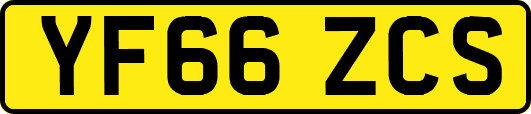 YF66 ZCS